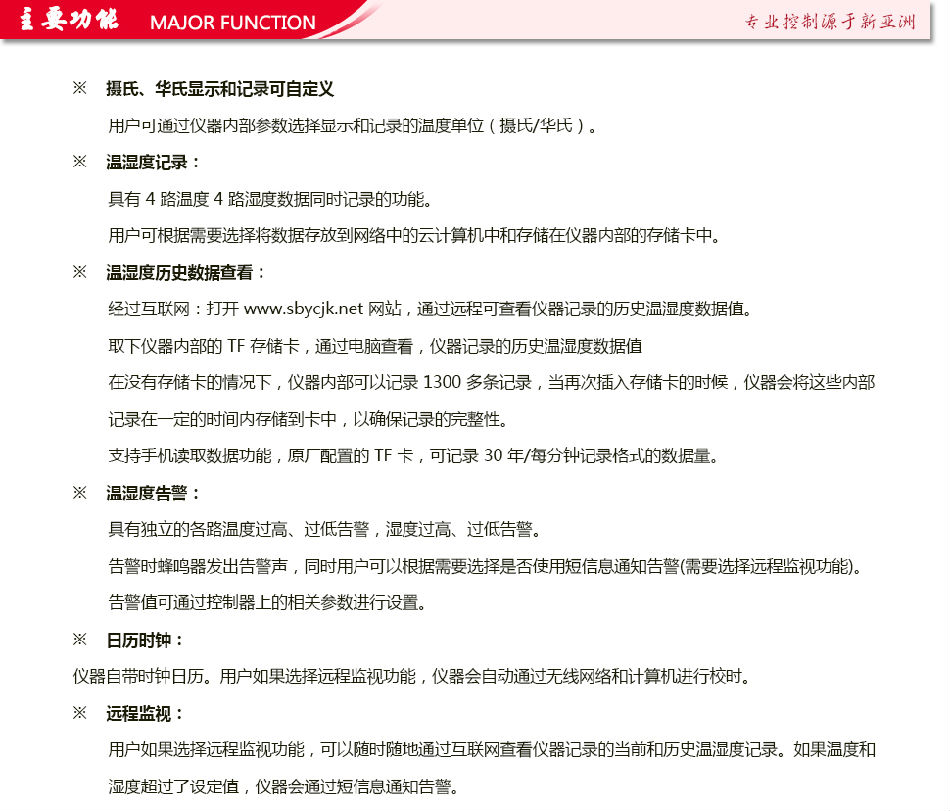 主要功能 MAJOR FUNCTION

专业控制源于新亚洲

※ 摄氏、华氏显示和记录可自定义

用户可通过仪器内部参数选择显示和记录的温度单位（摄氏/华氏）。

※ 温湿度记录：

具有 4 路温度 4 路湿度数据同时记录的功能。

用户可根据需要选择将数据存放到网络中的云计算机中和存储在仪器内部的存储卡中。

※ 温湿度历史数据查看：

经过互联网：打开 www.sbycjk.net 网站，通过远程可查看仪器记录的历史温湿度数据值。

取下仪器内部的 TF 存储卡，通过电脑查看，仪器记录的历史温湿度数据值

在没有存储卡的情况下，仪器内部可以记录 1300 多条记录，当再次插入存储卡的时候，仪器会将这些内部记录在一定的时间内存储到卡中，以确保记录的完整性。

支持手机读取数据功能，原厂配置的 TF 卡，可记录 30 年/每分钟记录格式的数据量。

※ 温湿度告警：

具有独立的各路温度过高、过低告警，湿度过高、过低告警。

告警时蜂鸣器发出告警声，同时用户可以根据需要选择是否使用短信息通知告警(需要选择远程监视功能)。

告警值可通过控制器上的相关参数进行设置。

※ 日历时钟：

仪器自带时钟日历。用户如果选择远程监视功能，仪器会自动通过无线网络和计算机进行校时。

※ 远程监视：

用户如果选择远程监视功能，可以随时随地通过互联网查看仪器记录的当前和历史温湿度记录。如果温度和湿度超过了设定值，仪器会通过短信息通知告警。